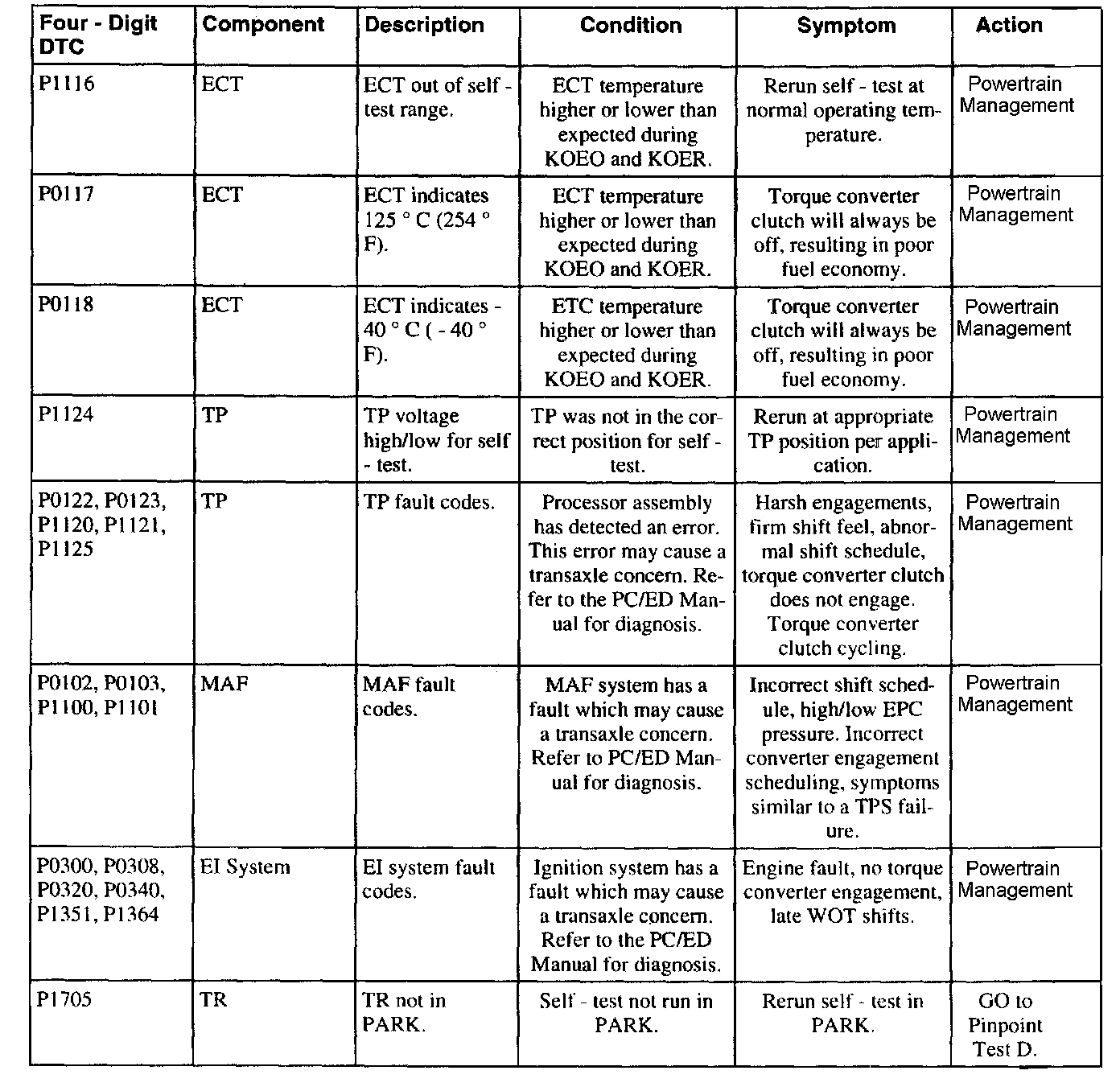 | Four - Digit DTC | Component | Description | Condition | Symptom | Action |
|---|---|---|---|---|---|
| P1116 | ECT | ECT out of self - test range. | ECT temperature higher or lower than expected during KOEO and KOER. | Rerun self - test at normal operating temperature. | Powertrain Management |
| P0117 | ECT | ECT indicates 125 ° C (254 ° F). | ECT temperature higher or lower than expected during KOEO and KOER. | Torque converter clutch will always be off, resulting in poor fuel economy. | Powertrain Management |
| P0118 | ECT | ECT indicates - 40 ° C ( - 40 ° F). | ETC temperature higher or lower than expected during KOEO and KOER. | Torque converter clutch will always be off, resulting in poor fuel economy. | Powertrain Management |
| P1124 | TP | TP voltage high/low for self - test. | TP was not in the correct position for self - test. | Rerun at appropriate TP position per application. | Powertrain Management |
| P0122, P0123, P1120, P1121, P1125 | TP | TP fault codes. | Processor assembly has detected an error. This error may cause a transaxle concern. Refer to the PC/ED Manual for diagnosis. | Harsh engagements, firm shift feel, abnormal shift schedule, torque converter clutch does not engage. Torque converter clutch cycling. | Powertrain Management |
| P0102, P0103, P1100, P1101 | MAF | MAF fault codes. | MAF system has a fault which may cause a transaxle concern. Refer to PC/ED Manual for diagnosis. | Incorrect shift schedule, high/low EPC pressure. Incorrect converter engagement scheduling, symptoms similar to a TPS failure. | Powertrain Management |
| P0300, P0308, P0320, P0340, P1351, P1364 | EI System | EI system fault codes. | Ignition system has a fault which may cause a transaxle concern. Refer to the PC/ED Manual for diagnosis. | Engine fault, no torque converter engagement, late WOT shifts. | Powertrain Management |
| P1705 | TR | TR not in PARK. | Self - test not run in PARK. | Rerun self - test in PARK. | GO to Pinpoint Test D. |